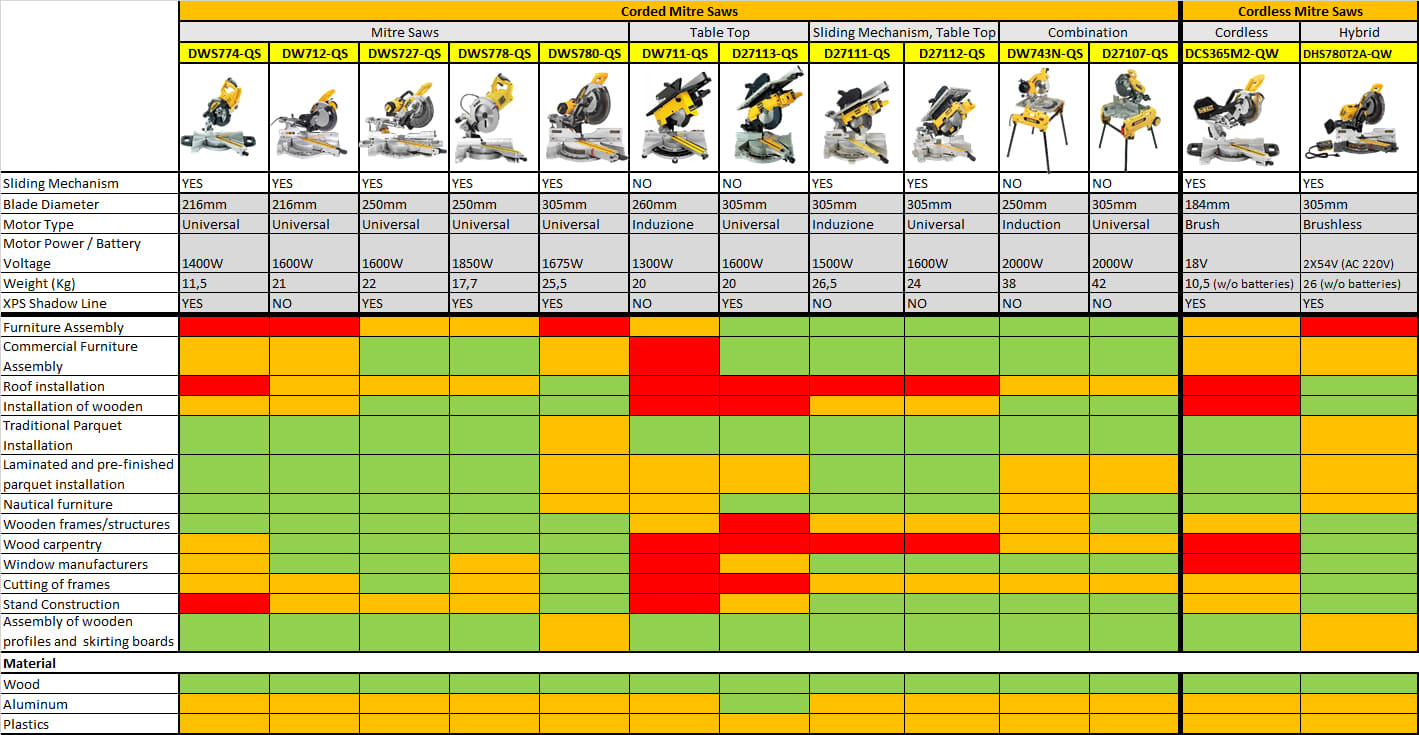 | | Corded Mitre Saws | | | | | | | | | | | Cordless Mitre Saws | |
|---|---|---|---|---|---|---|---|---|---|---|---|---|---|
| | Mitre Saws | | | | | Table Top | | Sliding Mechanism, Table Top | | Combination | | Cordless | Hybrid |
| | DWS774-QS | DW712-QS | DWS727-QS | DWS778-QS | DWS780-QS | DW711-QS | D27113-QS | D27111-QS | D27112-QS | DW743N-QS | D27107-QS | DCS365M2-QW | DHS780T2A-QW |
| Sliding Mechanism | YES | YES | YES | YES | YES | NO | NO | YES | YES | NO | NO | YES | YES |
| Blade Diameter | 216mm | 216mm | 250mm | 250mm | 305mm | 260mm | 305mm | 305mm | 305mm | 250mm | 305mm | 184mm | 305mm |
| Motor Type | Universal | Universal | Universal | Universal | Universal | Induzione | Universal | Induzione | Universal | Induction | Universal | Brush | Brushless |
| Motor Power / Battery Voltage | 1400W | 1600W | 1600W | 1850W | 1675W | 1300W | 1600W | 1500W | 1600W | 2000W | 2000W | 18V | 2X54V (AC 220V) |
| Weight (Kg) | 11,5 | 21 | 22 | 17,7 | 25,5 | 20 | 20 | 26,5 | 24 | 38 | 42 | 10,5 (w/o batteries) | 26 (w/o batteries) |
| XPS Shadow Line | YES | NO | YES | YES | YES | NO | YES | NO | NO | NO | NO | YES | YES |
| Furniture Assembly | | | | | | | | | | | | | |
| Commercial Furniture Assembly | | | | | | | | | | | | | |
| Roof installation | | | | | | | | | | | | | |
| Installation of wooden | | | | | | | | | | | | | |
| Traditional Parquet Installation | | | | | | | | | | | | | |
| Laminated and pre-finished parquet installation | | | | | | | | | | | | | |
| Nautical furniture | | | | | | | | | | | | | |
| Wooden frames/structures | | | | | | | | | | | | | |
| Wood carpentry | | | | | | | | | | | | | |
| Window manufacturers | | | | | | | | | | | | | |
| Cutting of frames | | | | | | | | | | | | | |
| Stand Construction | | | | | | | | | | | | | |
| Assembly of wooden profiles and skirting boards | | | | | | | | | | | | | |
| Material | | | | | | | | | | | | | |
| Wood | | | | | | | | | | | | | |
| Aluminum | | | | | | | | | | | | | |
| Plastics | | | | | | | | | | | | | |